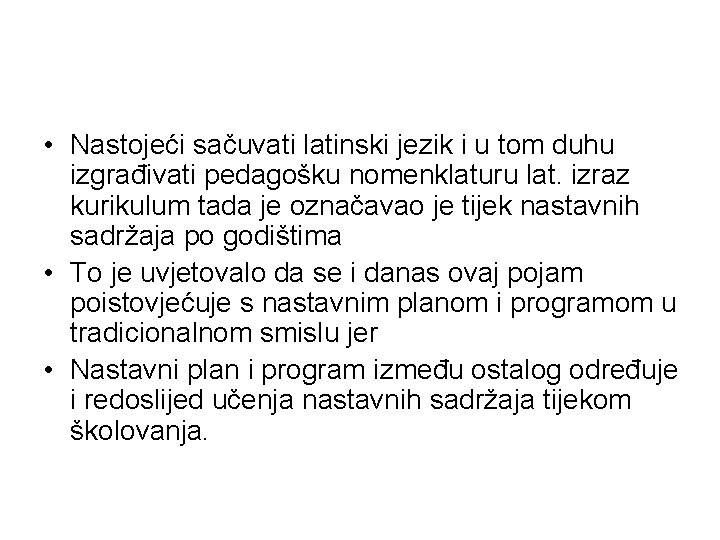 • Nastojeći sačuvati latinski jezik i u tom duhu izgrađivati pedagošku nomenklaturu lat. izraz kurikulum tada je označavao je tijek nastavnih sadržaja po godištima
• To je uvjetovalo da se i danas ovaj pojam poistovjećuje s nastavnim planom i programom u tradicionalnom smislu jer
• Nastavni plan i program između ostalog određuje i redoslijed učenja nastavnih sadržaja tijekom školovanja.